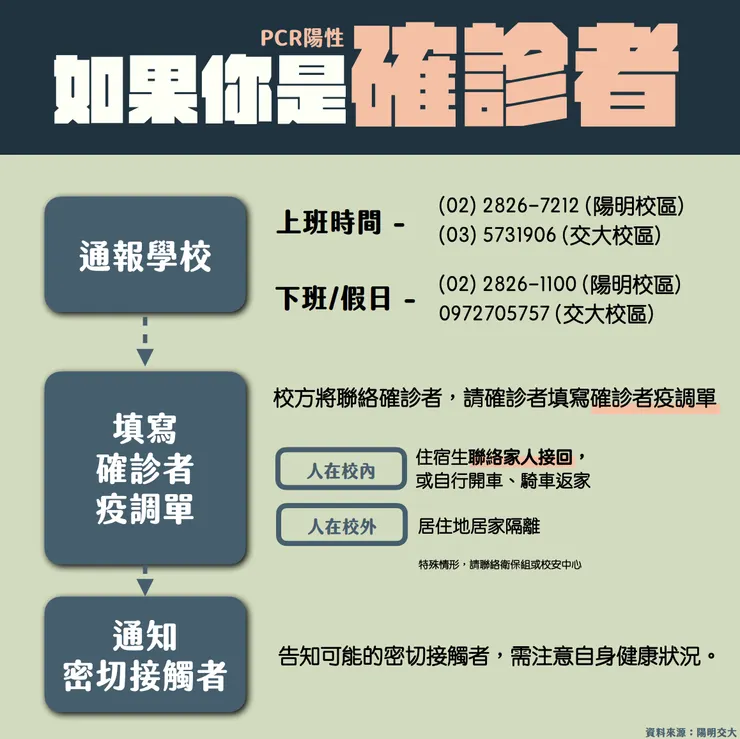 PCR陽性
如果你是確診者

通報學校

上班時間 -
(02) 2826-7212 (陽明校區)
(03) 5731906 (交大校區)

下班/假日 -
(02) 2826-1100 (陽明校區)
0972705757 (交大校區)

填寫
確診者
疫調單

校方將聯絡確診者，請確診者填寫確診者疫調單

人在校內
住宿生聯絡家人接回，
或自行開車、騎車返家

人在校外
居住地居家隔離

特殊情形，請聯絡衛保組或校安中心

通知
密切接觸者

告知可能的密切接觸者，需注意自身健康狀況。

資料來源：陽明交大